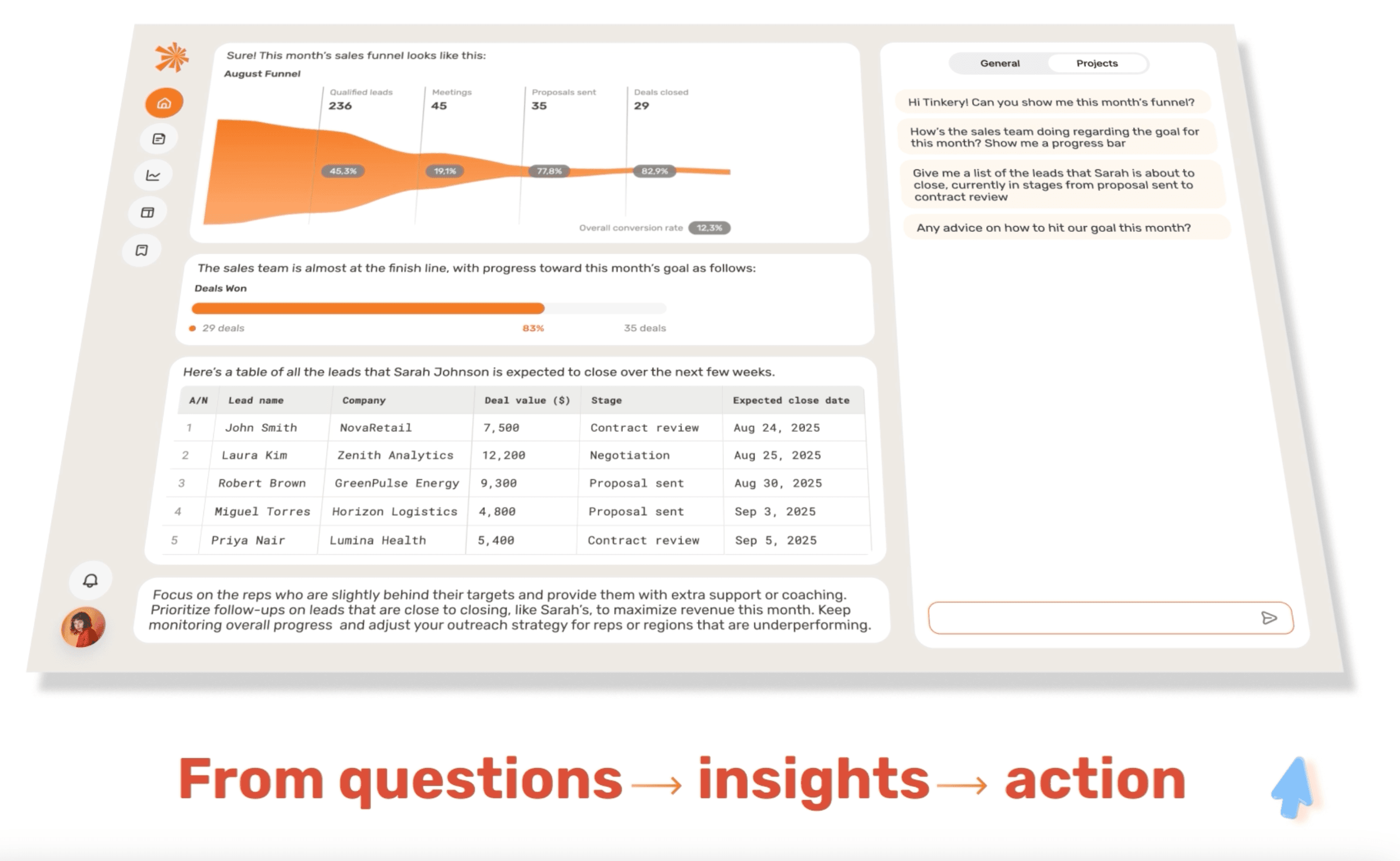 Sure! This month's sales funnel looks like this:

August Funnel

Qualified leads
236

Meetings
45

Proposals sent
35

Deals closed
29

45.3%

19.1%

77.8%

82.9%

Overall conversion rate 12.3%

The sales team is almost at the finish line, with progress toward this month's goal as follows:

Deals Won

29 deals 83% 35 deals

Here's a table of all the leads that Sarah Johnson is expected to close over the next few weeks.

| A/N | Lead name | Company | Deal value ($) | Stage | Expected close date |
|---|---|---|---|---|---|
| 1 | John Smith | NovaRetail | 7,500 | Contract review | Aug 24, 2025 |
| 2 | Laura Kim | Zenith Analytics | 12,200 | Negotiation | Aug 25, 2025 |
| 3 | Robert Brown | GreenPulse Energy | 9,300 | Proposal sent | Aug 30, 2025 |
| 4 | Miguel Torres | Horizon Logistics | 4,800 | Proposal sent | Sep 3, 2025 |
| 5 | Priya Nair | Lumina Health | 5,400 | Contract review | Sep 5, 2025 |

Focus on the reps who are slightly behind their targets and provide them with extra support or coaching. Prioritize follow-ups on leads that are close to closing, like Sarah's, to maximize revenue this month. Keep monitoring overall progress and adjust your outreach strategy for reps or regions that are underperforming.

General Projects

Hi Tinkery! Can you show me this month's funnel?

How's the sales team doing regarding the goal for this month? Show me a progress bar

Give me a list of the leads that Sarah is about to close, currently in stages from proposal sent to contract review

Any advice on how to hit our goal this month?

From questions → insights → action